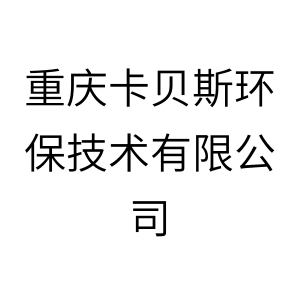 重庆卡贝斯环保技术有限公司